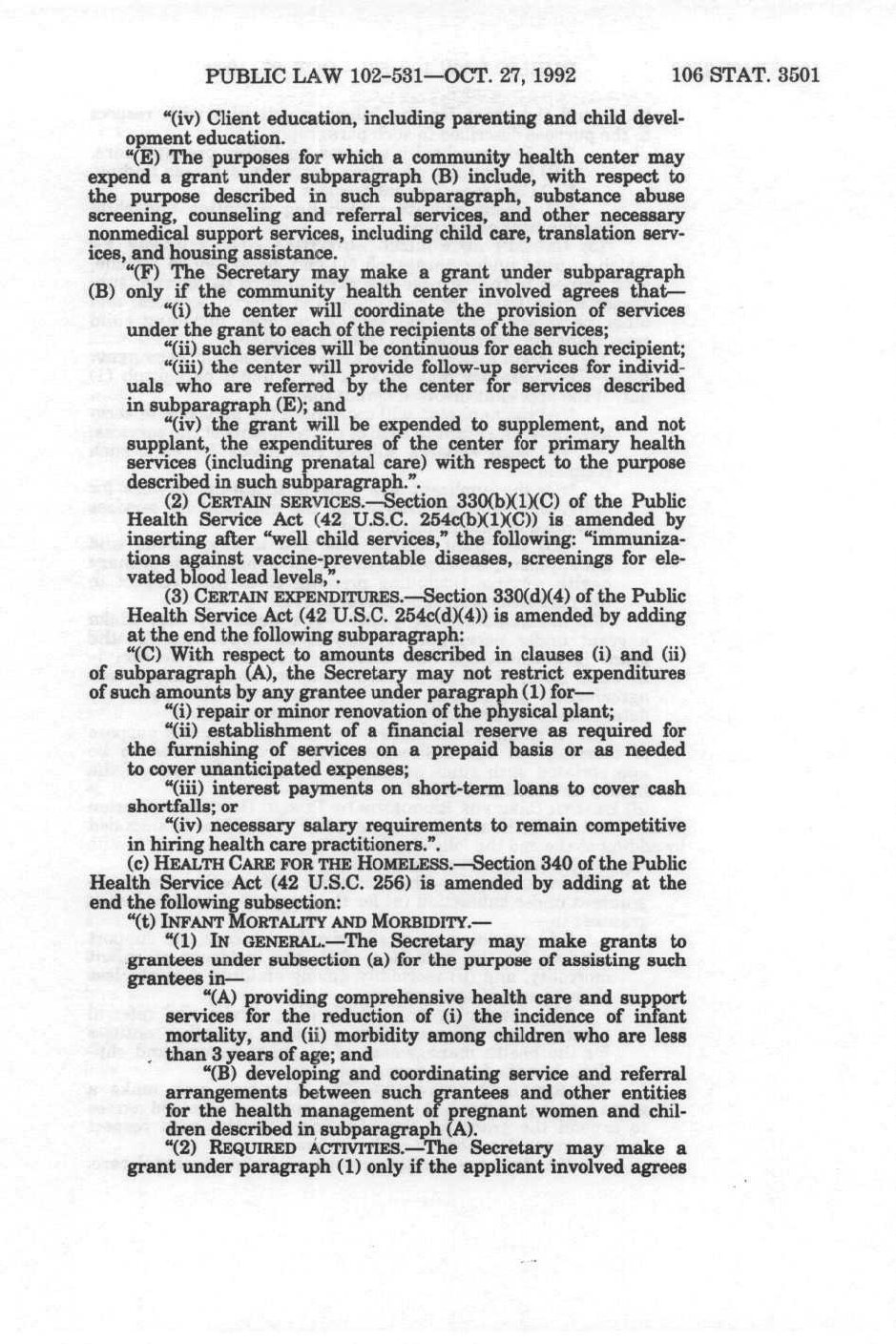 PUBLIC LAW 102-531—OCT. 27, 1992 106 STAT. 3501

"(iv) Client education, including parenting and child development education.

"(E) The purposes for which a community health center may expend a grant under subparagraph (B) include, with respect to the purpose described in such subparagraph, substance abuse screening, counseling and referral services, and other necessary nonmedical support services, including child care, translation services, and housing assistance.

"(F) The Secretary may make a grant under subparagraph (B) only if the community health center involved agrees that—

"(i) the center will coordinate the provision of services under the grant to each of the recipients of the services;

"(ii) such services will be continuous for each such recipient;

"(iii) the center will provide follow-up services for individuals who are referred by the center for services described in subparagraph (E); and

"(iv) the grant will be expended to supplement, and not supplant, the expenditures of the center for primary health services (including prenatal care) with respect to the purpose described in such subparagraph.".

(2) CERTAIN SERVICES.—Section 330(b)(1)(C) of the Public Health Service Act (42 U.S.C. 254c(b)(1)(C)) is amended by inserting after "well child services," the following: "immunizations against vaccine-preventable diseases, screenings for elevated blood lead levels,".

(3) CERTAIN EXPENDITURES.—Section 330(d)(4) of the Public Health Service Act (42 U.S.C. 254c(d)(4)) is amended by adding at the end the following subparagraph:

"(C) With respect to amounts described in clauses (i) and (ii) of subparagraph (A), the Secretary may not restrict expenditures of such amounts by any grantee under paragraph (1) for—

"(i) repair or minor renovation of the physical plant;

"(ii) establishment of a financial reserve as required for the furnishing of services on a prepaid basis or as needed to cover unanticipated expenses;

"(iii) interest payments on short-term loans to cover cash shortfalls; or

"(iv) necessary salary requirements to remain competitive in hiring health care practitioners.".

(c) HEALTH CARE FOR THE HOMELESS.—Section 340 of the Public Health Service Act (42 U.S.C. 256) is amended by adding at the end the following subsection:

"(t) INFANT MORTALITY AND MORBIDITY.—

"(1) IN GENERAL.—The Secretary may make grants to grantees under subsection (a) for the purpose of assisting such grantees in—

"(A) providing comprehensive health care and support services for the reduction of (i) the incidence of infant mortality, and (ii) morbidity among children who are less than 3 years of age; and

"(B) developing and coordinating service and referral arrangements between such grantees and other entities for the health management of pregnant women and children described in subparagraph (A).

"(2) REQUIRED ACTIVITIES.—The Secretary may make a grant under paragraph (1) only if the applicant involved agrees